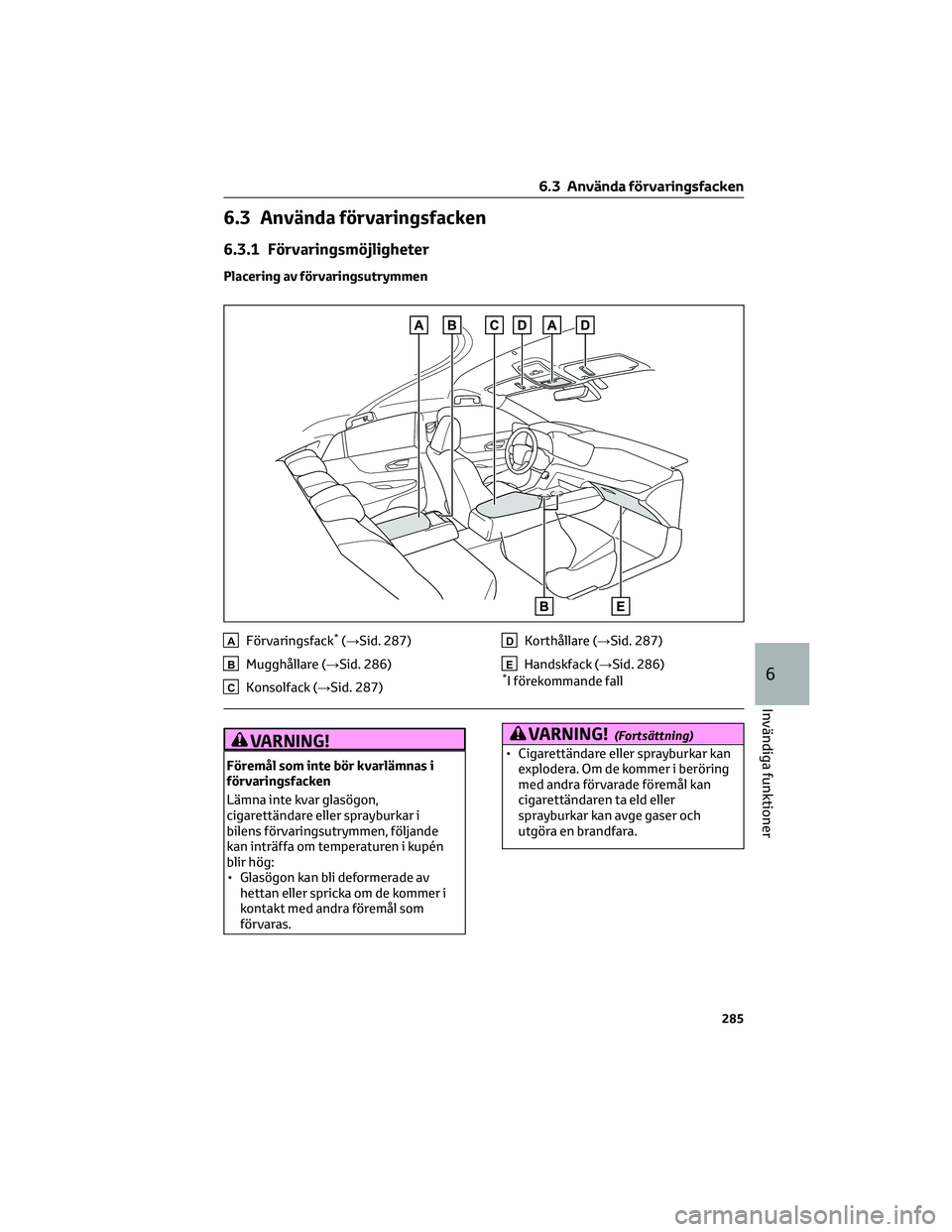 6.3 Använda förvaringsfacken

6.3 Använda förvaringsfacken

6.3.1 Förvaringsmöjligheter

Placering av förvaringsutrymmen

A B C D A D

B E

A Förvaringsfack* (→Sid. 287)

B Mugghållare (→Sid. 286)

C Konsolfack (→Sid. 287)

D Korthållare (→Sid. 287)

E Handskfack (→Sid. 286)

*I förekommande fall

VARNING!

Föremål som inte bör kvarlämnas i förvaringsfacken

Lämna inte kvar glasögon, cigarettändare eller sprayburkar i bilens förvaringsutrymmen, följande kan inträffa om temperaturen i kupén blir hög:

• Glasögon kan bli deformerade av hettan eller spricka om de kommer i kontakt med andra föremål som förvaras.

VARNING! (Fortsättning)

• Cigarettändare eller sprayburkar kan explodera. Om de kommer i beröring med andra förvarade föremål kan cigarettändaren ta eld eller sprayburkar kan avge gaser och utgöra en brandfara.

6

Invändiga funktioner

285

carmanualsonline.info